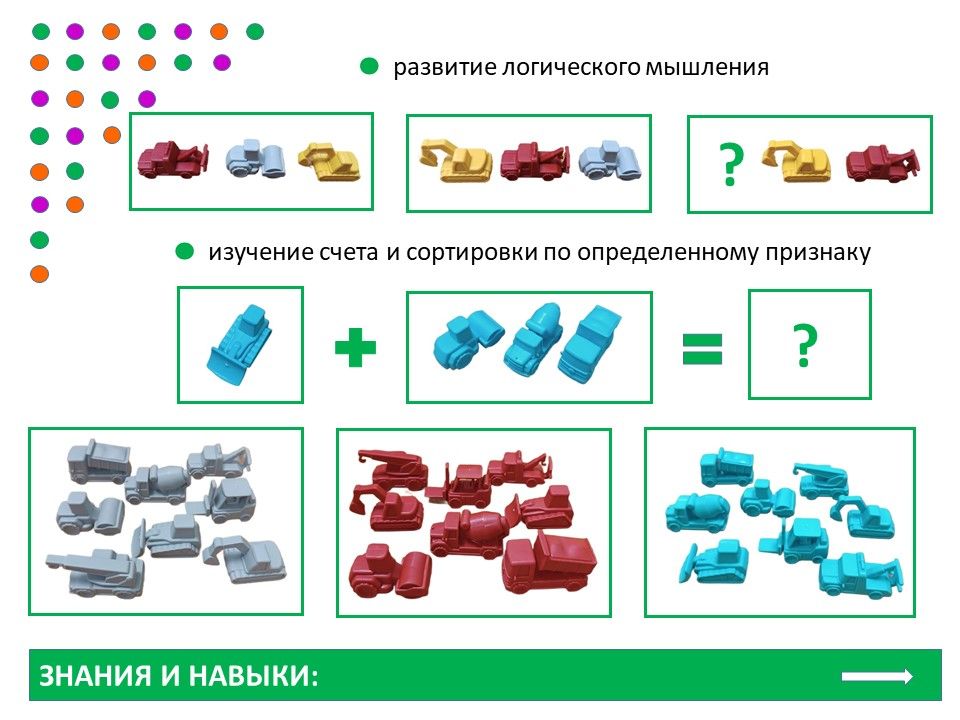 • развитие логического мышления

?

• изучение счета и сортировки по определенному признаку

+

=

?

ЗНАНИЯ И НАВЫКИ: